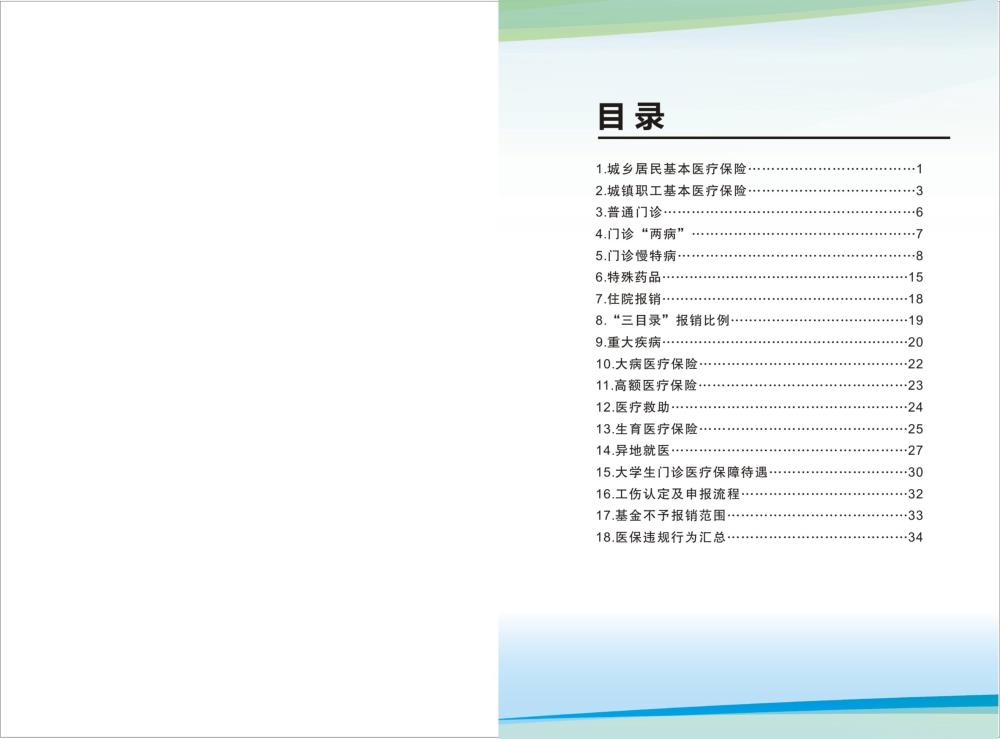 目录

1.城乡居民基本医疗保险 1
2.城镇职工基本医疗保险 3
3.普通门诊 6
4.门诊“两病” 7
5.门诊慢特病 8
6.特殊药品 15
7.住院报销 18
8.“三目录”报销比例 19
9.重大疾病 20
10.大病医疗保险 22
11.高额医疗保险 23
12.医疗救助 24
13.生育医疗保险 25
14.异地就医 27
15.大学生门诊医疗保障待遇 30
16.工伤认定及申报流程 32
17.基金不予报销范围 33
18.医保违规行为汇总 34